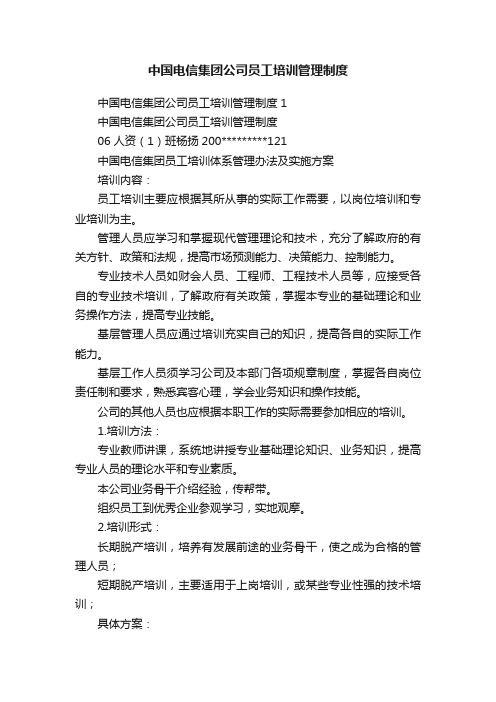 中国电信集团公司员工培训管理制度

中国电信集团公司员工培训管理制度 1

中国电信集团公司员工培训管理制度

06 人资（1）班杨扬 200*********121

中国电信集团员工培训体系管理办法及实施方案

培训内容：

员工培训主要应根据其所从事的实际工作需要，以岗位培训和专业培训为主。

管理人员应学习和掌握现代管理理论和技术，充分了解政府的有关方针、政策和法规，提高市场预测能力、决策能力、控制能力。

专业技术人员如财会人员、工程师、工程技术人员等，应接受各自的专业技术培训，了解政府有关政策，掌握本专业的基础理论和业务操作方法，提高专业技能。

基层管理人员应通过培训充实自己的知识，提高各自的实际工作能力。

基层工作人员须学习公司及本部门各项规章制度，掌握各自岗位责任制和要求，熟悉宾客心理，学会业务知识和操作技能。

公司的其他人员也应根据本职工作的实际需要参加相应的培训。

1.培训方法：

专业教师讲课，系统地讲授专业基础理论知识、业务知识，提高专业人员的理论水平和专业素质。

本公司业务骨干介绍经验，传帮带。

组织员工到优秀企业参观学习，实地观摩。

2.培训形式：

长期脱产培训，培养有发展前途的业务骨干，使之成为合格的管理人员；

短期脱产培训，主要适用于上岗培训，或某些专业性强的技术培训；

具体方案：